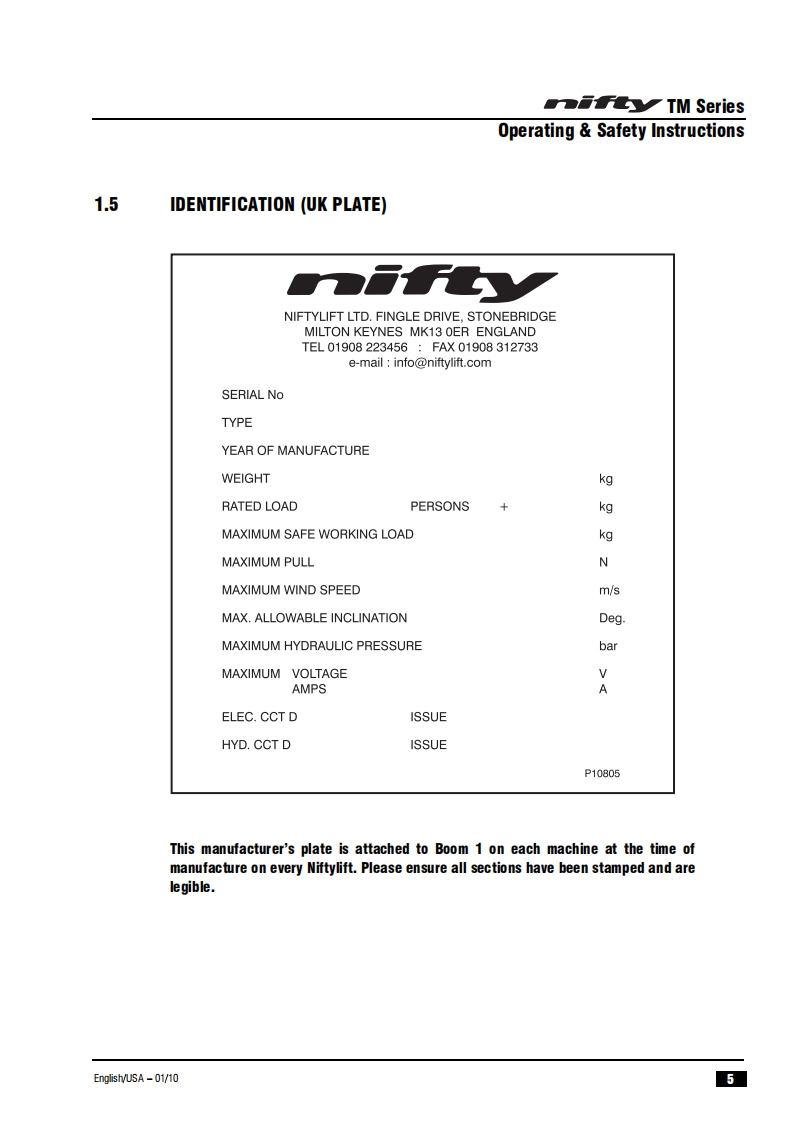 nifty TM Series
Operating & Safety Instructions

1.5 IDENTIFICATION (UK PLATE)

nifty

NIFTYLIFT LTD. FINGLE DRIVE, STONEBRIDGE
MILTON KEYNES MK13 0ER ENGLAND
TEL 01908 223456 : FAX 01908 312733
e-mail : info@niftylift.com

SERIAL No

TYPE

YEAR OF MANUFACTURE

WEIGHT kg

RATED LOAD PERSONS + kg

MAXIMUM SAFE WORKING LOAD kg

MAXIMUM PULL N

MAXIMUM WIND SPEED m/s

MAX. ALLOWABLE INCLINATION Deg.

MAXIMUM HYDRAULIC PRESSURE bar

MAXIMUM VOLTAGE V
AMPS A

ELEC. CCT D ISSUE

HYD. CCT D ISSUE

P10805

This manufacturer's plate is attached to Boom 1 on each machine at the time of manufacture on every Niftylift. Please ensure all sections have been stamped and are legible.

English/USA – 01/10

5